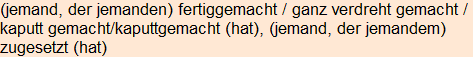 (jemand, der jemanden) fertiggemacht / ganz verdreht gemacht / kaputt gemacht/kaputtgemacht (hat), (jemand, der jemandem) zugesetzt (hat)